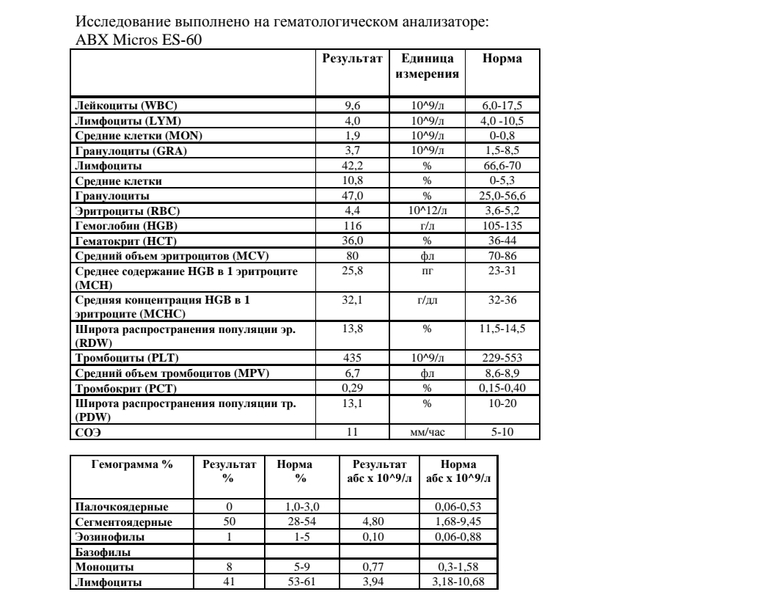 Исследование выполнено на гематологическом анализаторе: ABX Micros ES-60

| | Результат | Единица измерения | Норма |
|---|---|---|---|
| Лейкоциты (WBC) | 9,6 | 10^9/л | 6,0-17,5 |
| Лимфоциты (LYM) | 4,0 | 10^9/л | 4,0 -10,5 |
| Средние клетки (MON) | 1,9 | 10^9/л | 0-0,8 |
| Гранулоциты (GRA) | 3,7 | 10^9/л | 1,5-8,5 |
| Лимфоциты | 42,2 | % | 66,6-70 |
| Средние клетки | 10,8 | % | 0-5,3 |
| Гранулоциты | 47,0 | % | 25,0-56,6 |
| Эритроциты (RBC) | 4,4 | 10^12/л | 3,6-5,2 |
| Гемоглобин (HGB) | 116 | г/л | 105-135 |
| Гематокрит (HCT) | 36,0 | % | 36-44 |
| Средний объем эритроцитов (MCV) | 80 | фл | 70-86 |
| Среднее содержание HGB в 1 эритроците (MCH) | 25,8 | пг | 23-31 |
| Средняя концентрация HGB в 1 эритроците (MCHC) | 32,1 | г/дл | 32-36 |
| Широта распространения популяции эр. (RDW) | 13,8 | % | 11,5-14,5 |
| Тромбоциты (PLT) | 435 | 10^9/л | 229-553 |
| Средний объем тромбоцитов (MPV) | 6,7 | фл | 8,6-8,9 |
| Тромбокрит (PCT) | 0,29 | % | 0,15-0,40 |
| Широта распространения популяции тр. (PDW) | 13,1 | % | 10-20 |
| СОЭ | 11 | мм/час | 5-10 |

| Гемограмма % | Результат % | Норма % | Результат абс х 10^9/л | Норма абс х 10^9/л |
|---|---|---|---|---|
| Палочкоядерные | 0 | 1,0-3,0 | | 0,06-0,53 |
| Сегментоядерные | 50 | 28-54 | 4,80 | 1,68-9,45 |
| Эозинофилы | 1 | 1-5 | 0,10 | 0,06-0,88 |
| Базофилы | | | | |
| Моноциты | 8 | 5-9 | 0,77 | 0,3-1,58 |
| Лимфоциты | 41 | 53-61 | 3,94 | 3,18-10,68 |